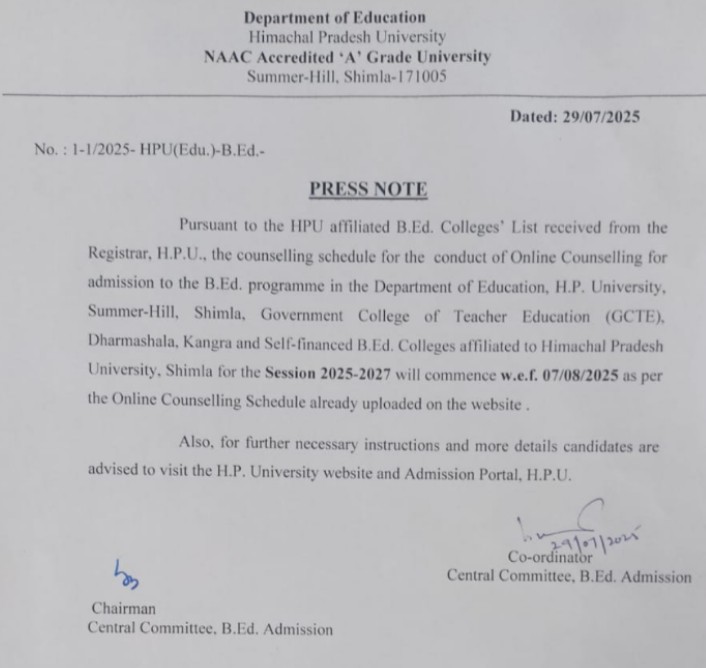 Department of Education
Himachal Pradesh University
NAAC Accredited 'A' Grade University
Summer-Hill, Shimla-171005

Dated: 29/07/2025

No. : 1-1/2025- HPU(Edu.)-B.Ed.-

PRESS NOTE

Pursuant to the HPU affiliated B.Ed. Colleges' List received from the Registrar, H.P.U., the counselling schedule for the conduct of Online Counselling for admission to the B.Ed. programme in the Department of Education, H.P. University, Summer-Hill, Shimla, Government College of Teacher Education (GCTE), Dharmashala, Kangra and Self-financed B.Ed. Colleges affiliated to Himachal Pradesh University, Shimla for the Session 2025-2027 will commence w.e.f. 07/08/2025 as per the Online Counselling Schedule already uploaded on the website .

Also, for further necessary instructions and more details candidates are advised to visit the H.P. University website and Admission Portal, H.P.U.

29/07/2025
Co-ordinator
Central Committee, B.Ed. Admission

Chairman
Central Committee, B.Ed. Admission